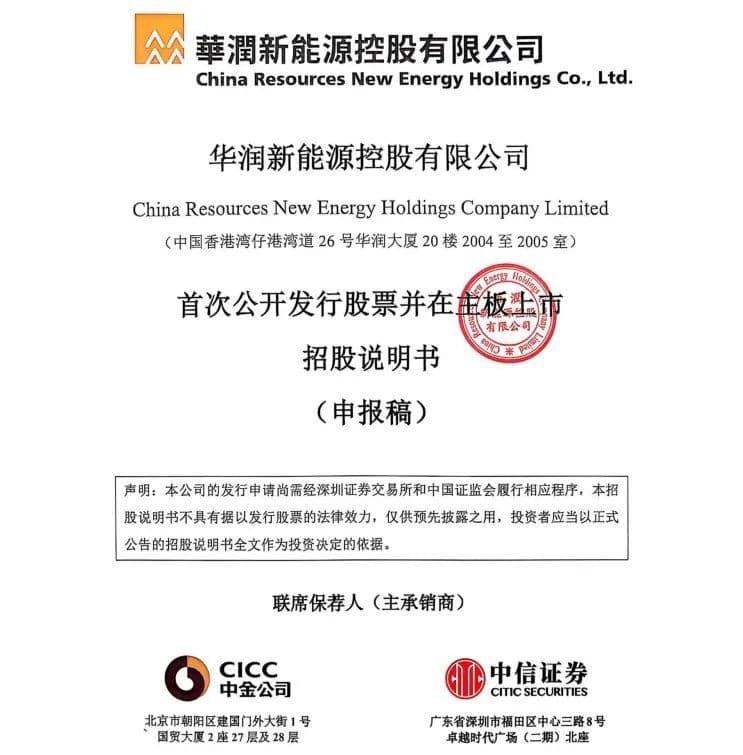 華潤新能源控股有限公司
China Resources New Energy Holdings Co., Ltd.

华润新能源控股有限公司

China Resources New Energy Holdings Company Limited

（中国香港湾仔港湾道 26 号华润大厦 20 楼 2004 至 2005 室）

首次公开发行股票并在主板上市

招股说明书

（申报稿）

China Resources New Energy Holdings Company Limited 有限公司

声明：本公司的发行申请尚需经深圳证券交易所和中国证监会履行相应程序，本招股说明书不具有据以发行股票的法律效力，仅供预先披露之用，投资者应当以正式公告的招股说明书全文作为投资决定的依据。

联席保荐人（主承销商）

CICC
中金公司

北京市朝阳区建国门外大街 1 号
国贸大厦 2 座 27 层及 28 层

中信证券
CITIC SECURITIES

广东省深圳市福田区中心三路 8 号
卓越时代广场（二期）北座